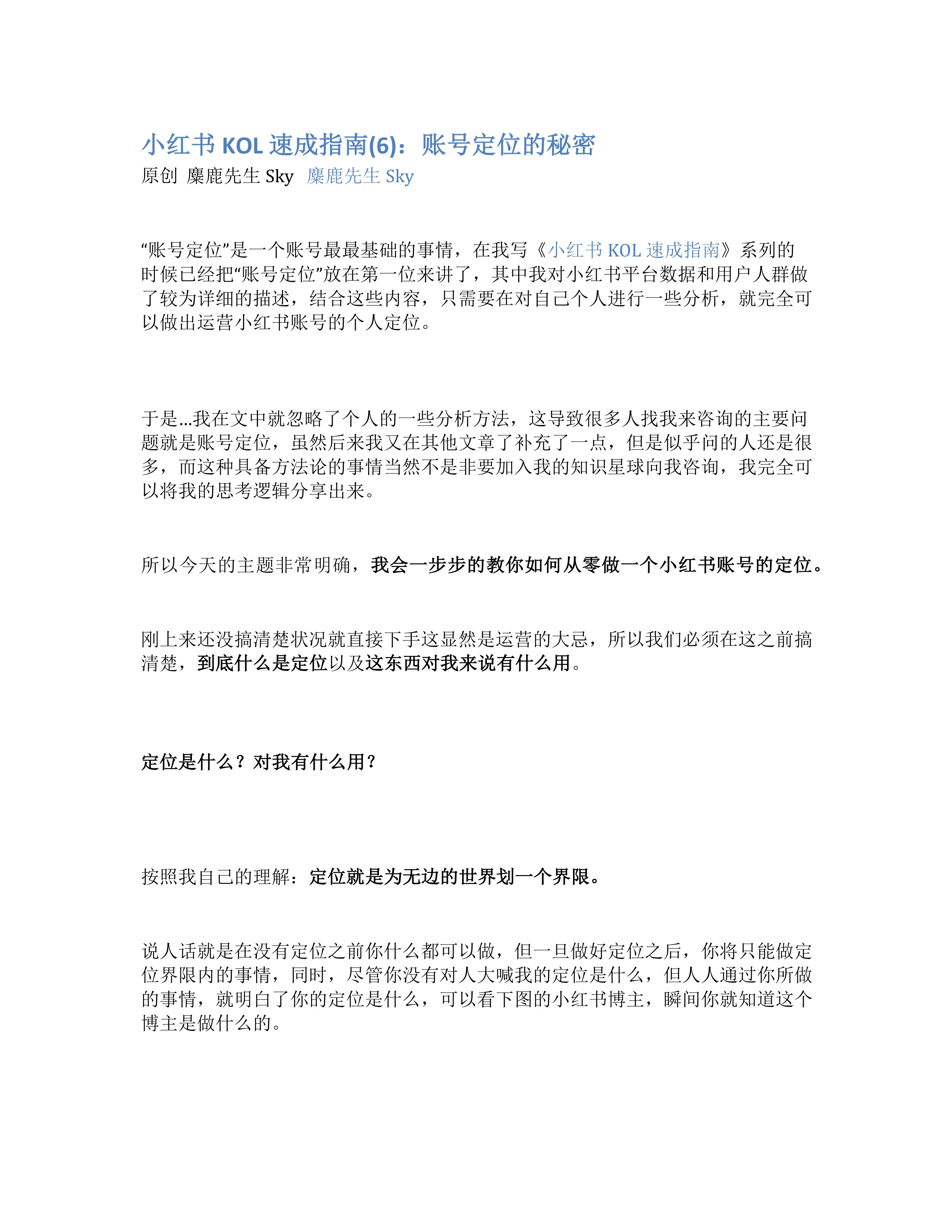 小红书 KOL 速成指南(6)：账号定位的秘密
原创 麋鹿先生 Sky 麋鹿先生 Sky

“账号定位”是一个账号最最基础的事情，在我写《小红书 KOL 速成指南》系列的时候已经把“账号定位”放在第一位来讲了，其中我对小红书平台数据和用户人群做了较为详细的描述，结合这些内容，只需要在对自己个人进行一些分析，就完全可以做出运营小红书账号的个人定位。

于是...我在文中就忽略了个人的一些分析方法，这导致很多人找我来咨询的主要问题就是账号定位，虽然后来我又在其他文章了补充了一点，但是似乎问的人还是很多，而这种具备方法论的事情当然不是非要加入我的知识星球向我咨询，我完全可以将我的思考逻辑分享出来。

所以今天的主题非常明确，我会一步步的教你如何从零做一个小红书账号的定位。

刚上来还没搞清楚状况就直接下手这显然是运营的大忌，所以我们必须在这之前搞清楚，到底什么是定位以及这东西对我来说有什么用。

定位是什么？对我有什么用？

按照我自己的理解：定位就是为无边的世界划一个界限。

说人话就是在没有定位之前你什么都可以做，但一旦做好定位之后，你将只能做定位界限内的事情，同时，尽管你没有对人大喊我的定位是什么，但人人通过你所做的事情，就明白了你的定位是什么，可以看下图的小红书博主，瞬间你就知道这个博主是做什么的。